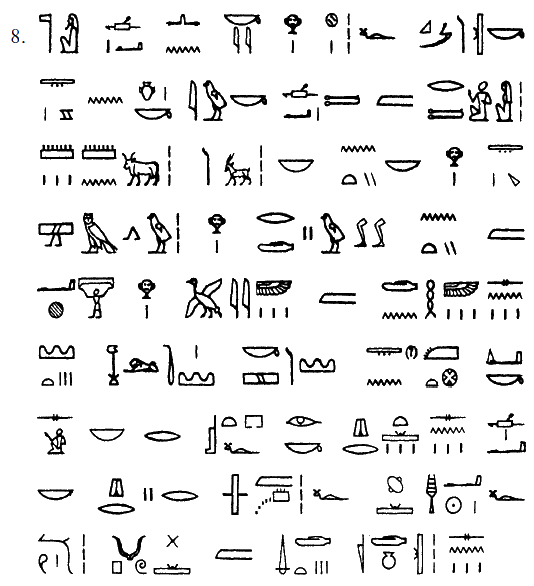 8.